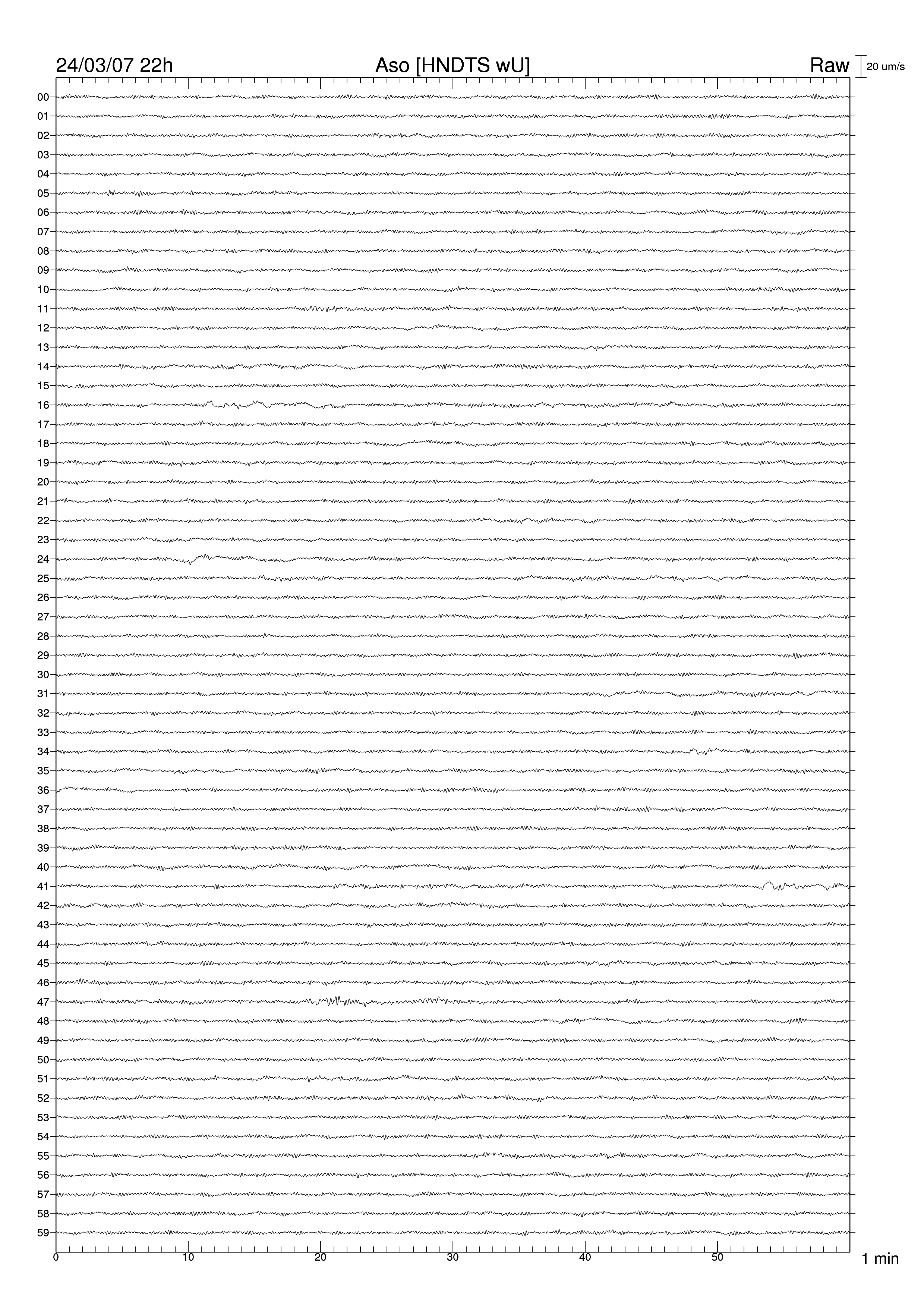 24/03/07 22h
Aso [HNDTS wU]
Raw
20 um/s

00
01
02
03
04
05
06
07
08
09
10
11
12
13
14
15
16
17
18
19
20
21
22
23
24
25
26
27
28
29
30
31
32
33
34
35
36
37
38
39
40
41
42
43
44
45
46
47
48
49
50
51
52
53
54
55
56
57
58
59

0
10
20
30
40
50
1 min